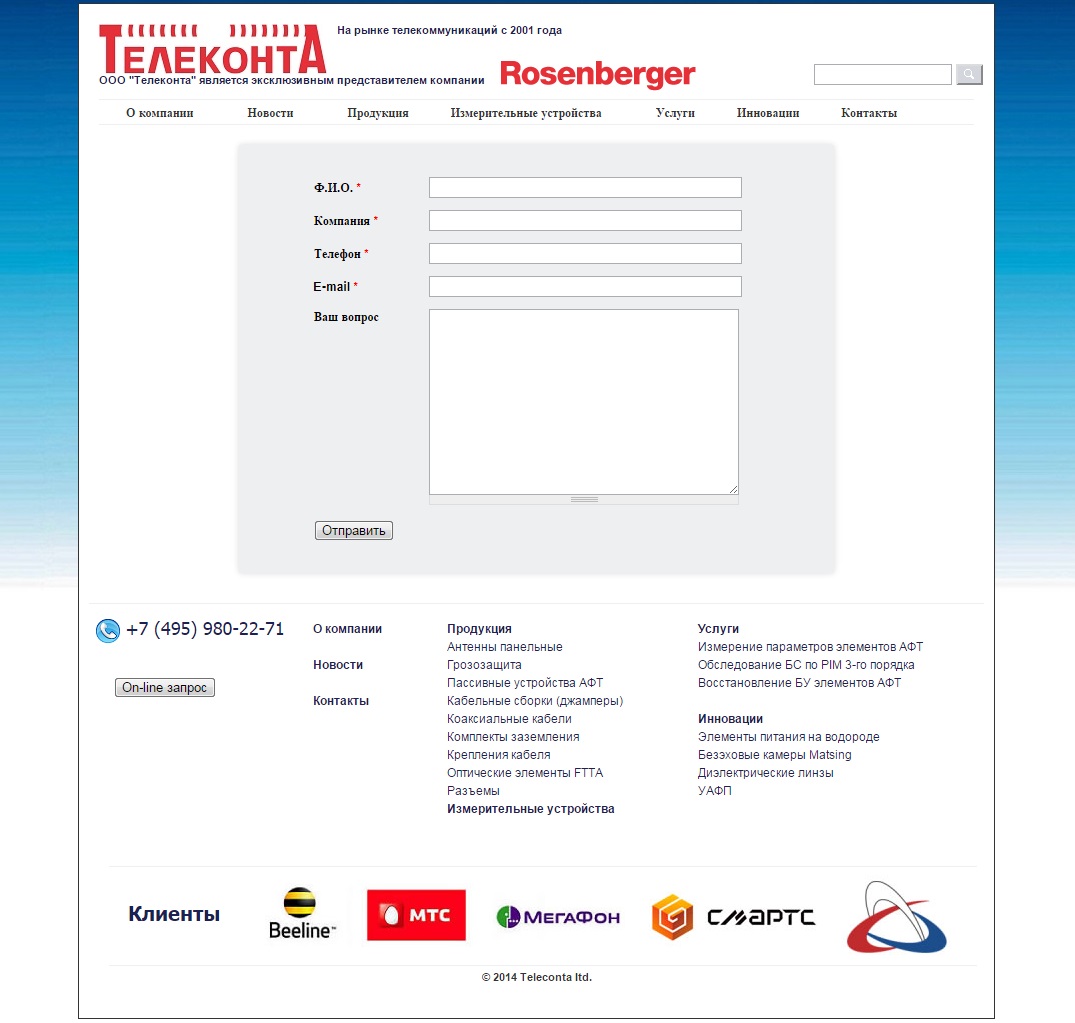 ТЕЛЕКОНТА
На рынке телекоммуникаций с 2001 года
ООО "Телеконта" является эксклюзивным представителем компании Rosenberger

О компании Новости Продукция Измерительные устройства Услуги Инновации Контакты

Ф.И.О. *
Компания *
Телефон *
E-mail *
Ваш вопрос

Отправить

+7 (495) 980-22-71

On-line запрос

О компании
Новости
Контакты

Продукция
Антенны панельные
Грозозащита
Пассивные устройства АФТ
Кабельные сборки (джамперы)
Коаксиальные кабели
Комплекты заземления
Крепления кабеля
Оптические элементы FTTA
Разъемы
Измерительные устройства

Услуги
Измерение параметров элементов АФТ
Обследование БС по PIM 3-го порядка
Восстановление БУ элементов АФТ

Инновации
Элементы питания на водороде
Безэховые камеры Matsing
Диэлектрические линзы
УАФП

Клиенты
Beeline
МТС
МегаФон
СМАРТС

© 2014 Teleconta ltd.